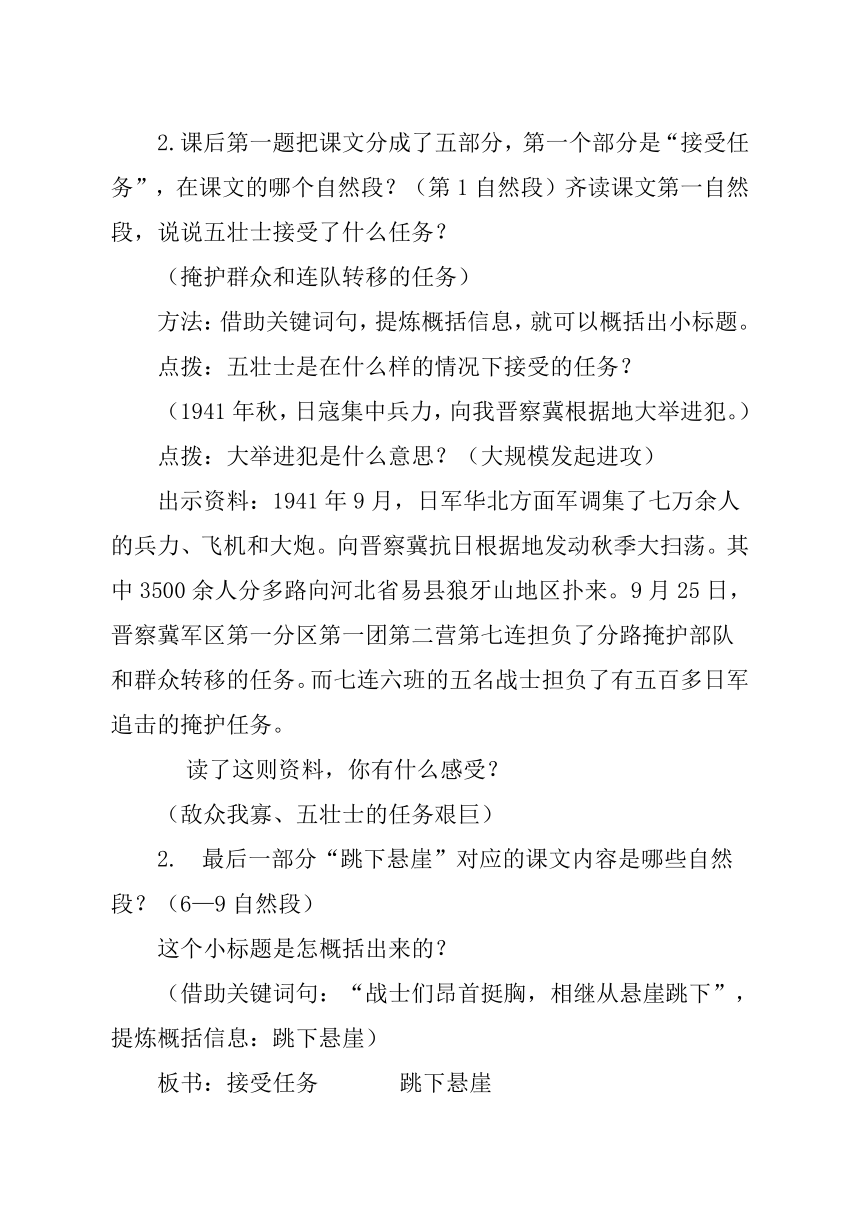 2.课后第一题把课文分成了五部分，第一个部分是“接受任务”，在课文的哪个自然段？（第1自然段）齐读课文第一自然段，说说五壮士接受了什么任务？

（掩护群众和连队转移的任务）

方法：借助关键词句，提炼概括信息，就可以概括出小标题。

点拨：五壮士是在什么样的情况下接受的任务？

（1941年秋，日寇集中兵力，向我晋察冀根据地大举进犯。）

点拨：大举进犯是什么意思？（大规模发起进攻）

出示资料：1941年9月，日军华北方面军调集了七万余人的兵力、飞机和大炮。向晋察冀抗日根据地发动秋季大扫荡。其中3500余人分多路向河北省易县狼牙山地区扑来。9月25日，晋察冀军区第一分区第一团第二营第七连担负了分路掩护部队和群众转移的任务。而七连六班的五名战士担负了有五百多日军追击的掩护任务。

读了这则资料，你有什么感受？

（敌众我寡、五壮士的任务艰巨）

2. 最后一部分“跳下悬崖”对应的课文内容是哪些自然段？（6—9自然段）

这个小标题是怎概括出来的？

（借助关键词句：“战士们昂首挺胸，相继从悬崖跳下”，提炼概括信息：跳下悬崖）

板书：接受任务　　　跳下悬崖